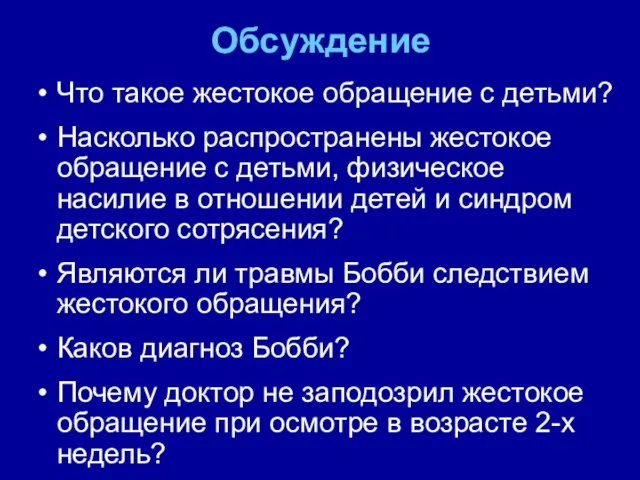 Обсуждение

• Что такое жестокое обращение с детьми?

• Насколько распространены жестокое обращение с детьми, физическое насилие в отношении детей и синдром детского сотрясения?

• Являются ли травмы Бобби следствием жестокого обращения?

• Каков диагноз Бобби?

• Почему доктор не заподозрил жестокое обращение при осмотре в возрасте 2-х недель?